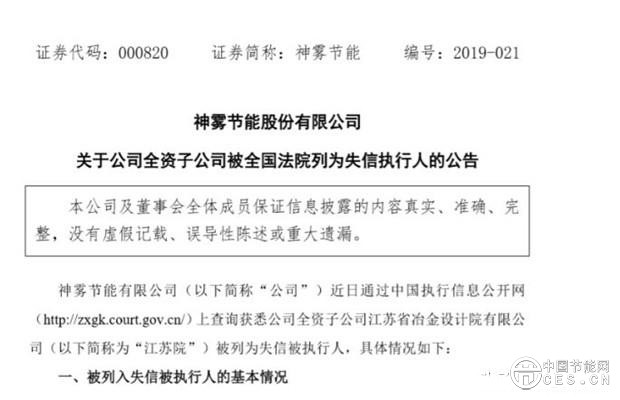 证券代码：000820　　证券简称：神雾节能　　编号：2019-021

神雾节能股份有限公司

关于公司全资子公司被全国法院列为失信执行人的公告

本公司及董事会全体成员保证信息披露的内容真实、准确、完整，没有虚假记载、误导性陈述或重大遗漏。

神雾节能有限公司（以下简称“公司”）近日通过中国执行信息公开网（http://zxgk.court.gov.cn/）上查询获悉公司全资子公司江苏省冶金设计院有限公司（以下简称为“江苏院”）被列为失信被执行人，具体情况如下：

一、被列入失信被执行人的基本情况

中国节能网
CES.CN